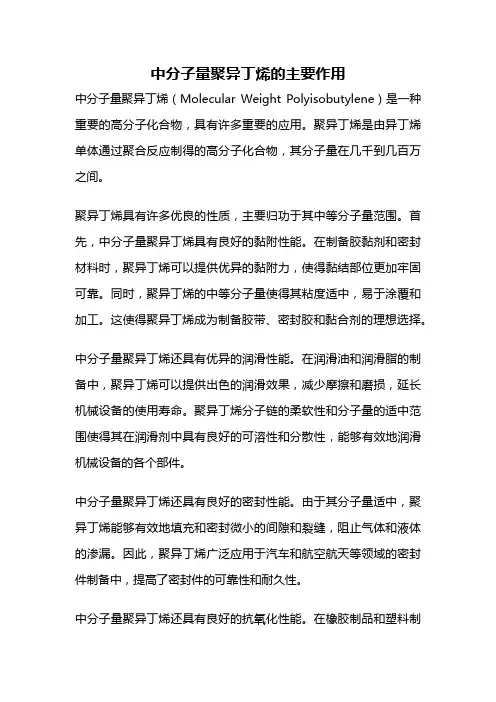 中分子量聚异丁烯的主要作用

中分子量聚异丁烯（Molecular Weight Polyisobutylene）是一种重要的高分子化合物，具有许多重要的应用。聚异丁烯是由异丁烯单体通过聚合反应制得的高分子化合物，其分子量在几千到几百万之间。

聚异丁烯具有许多优良的性质，主要归功于其中等分子量范围。首先，中分子量聚异丁烯具有良好的黏附性能。在制备胶黏剂和密封材料时，聚异丁烯可以提供优异的黏附力，使得黏结部位更加牢固可靠。同时，聚异丁烯的中等分子量使得其粘度适中，易于涂覆和加工。这使得聚异丁烯成为制备胶带、密封胶和黏合剂的理想选择。

中分子量聚异丁烯还具有优异的润滑性能。在润滑油和润滑脂的制备中，聚异丁烯可以提供出色的润滑效果，减少摩擦和磨损，延长机械设备的使用寿命。聚异丁烯分子链的柔软性和分子量的适中范围使得其在润滑剂中具有良好的可溶性和分散性，能够有效地润滑机械设备的各个部件。

中分子量聚异丁烯还具有良好的密封性能。由于其分子量适中，聚异丁烯能够有效地填充和密封微小的间隙和裂缝，阻止气体和液体的渗漏。因此，聚异丁烯广泛应用于汽车和航空航天等领域的密封件制备中，提高了密封件的可靠性和耐久性。

中分子量聚异丁烯还具有良好的抗氧化性能。在橡胶制品和塑料制